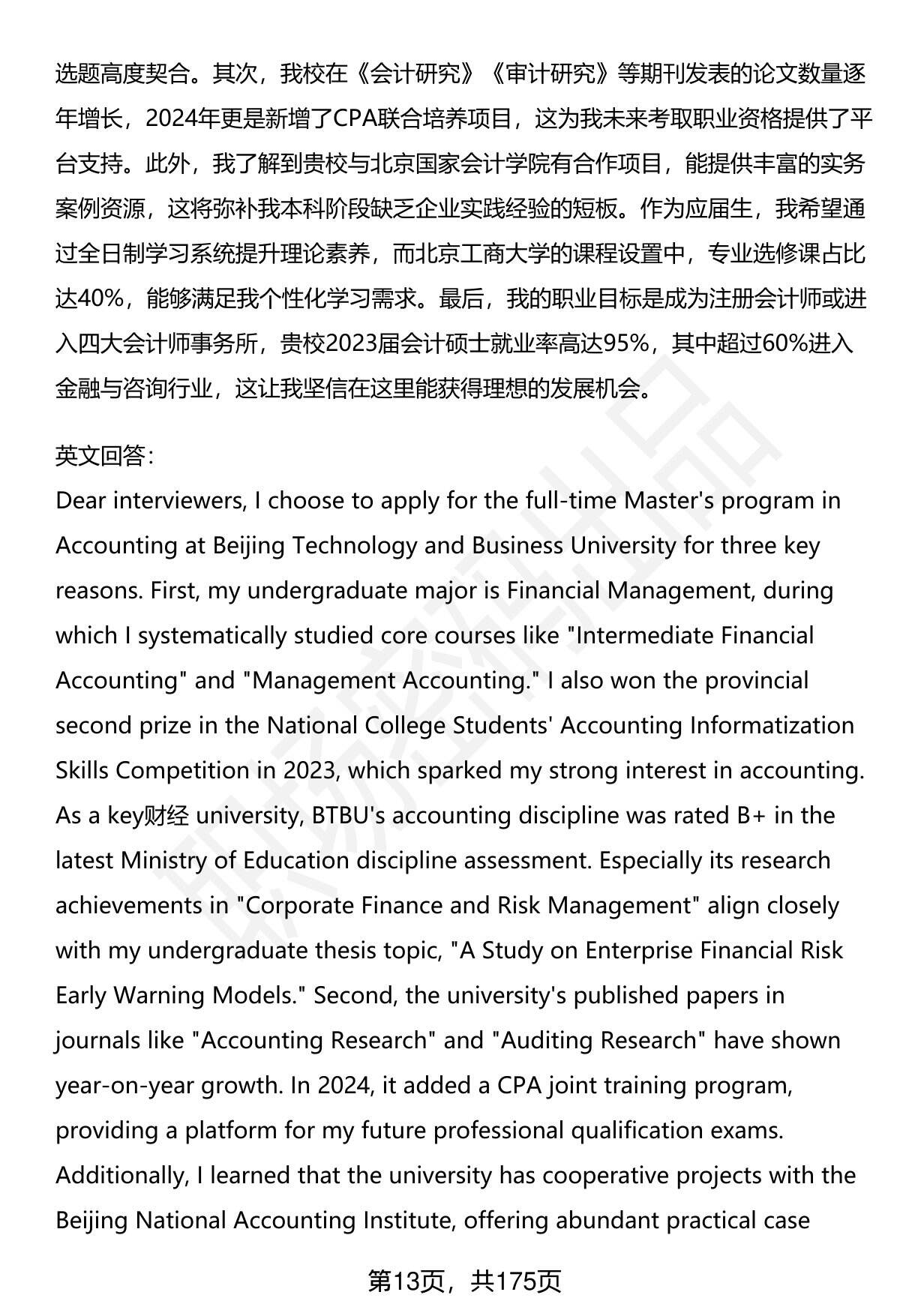 选题高度契合。其次，我校在《会计研究》《审计研究》等期刊发表的论文数量逐年增长，2024年更是新增了CPA联合培养项目，这为我未来考取职业资格提供了平台支持。此外，我了解到贵校与北京国家会计学院有合作项目，能提供丰富的实务案例资源，这将弥补我本科阶段缺乏企业实践经验的短板。作为应届生，我希望通过全日制学习系统提升理论素养，而北京工商大学的课程设置中，专业选修课占比达40%，能够满足我个性化学习需求。最后，我的职业目标是成为注册会计师或进入四大会计师事务所，贵校2023届会计硕士就业率高达95%，其中超过60%进入金融与咨询行业，这让我坚信在这里能获得理想的发展机会。

英文回答：
Dear interviewers, I choose to apply for the full-time Master's program in Accounting at Beijing Technology and Business University for three key reasons. First, my undergraduate major is Financial Management, during which I systematically studied core courses like "Intermediate Financial Accounting" and "Management Accounting." I also won the provincial second prize in the National College Students' Accounting Informatization Skills Competition in 2023, which sparked my strong interest in accounting. As a key财经 university, BTBU's accounting discipline was rated B+ in the latest Ministry of Education discipline assessment. Especially its research achievements in "Corporate Finance and Risk Management" align closely with my undergraduate thesis topic, "A Study on Enterprise Financial Risk Early Warning Models." Second, the university's published papers in journals like "Accounting Research" and "Auditing Research" have shown year-on-year growth. In 2024, it added a CPA joint training program, providing a platform for my future professional qualification exams. Additionally, I learned that the university has cooperative projects with the Beijing National Accounting Institute, offering abundant practical case

第13页，共175页